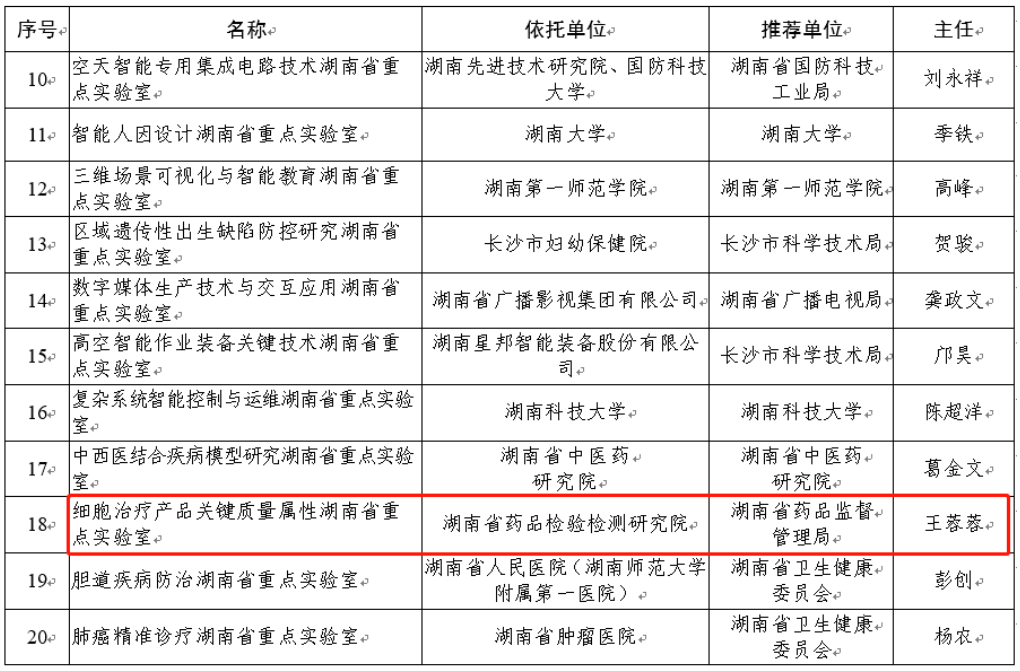 | 序号 | 名称 | 依托单位 | 推荐单位 | 主任 |
|---|---|---|---|---|
| 10 | 空天智能专用集成电路技术湖南省重点实验室 | 湖南先进技术研究院、国防科技大学 | 湖南省国防科技工业局 | 刘永祥 |
| 11 | 智能人因设计湖南省重点实验室 | 湖南大学 | 湖南大学 | 季铁 |
| 12 | 三维场景可视化与智能教育湖南省重点实验室 | 湖南第一师范学院 | 湖南第一师范学院 | 高峰 |
| 13 | 区域遗传性出生缺陷防控研究湖南省重点实验室 | 长沙市妇幼保健院 | 长沙市科学技术局 | 贺骏 |
| 14 | 数字媒体生产技术与交互应用湖南省重点实验室 | 湖南省广播影视集团有限公司 | 湖南省广播电视局 | 龚政文 |
| 15 | 高空智能作业装备关键技术湖南省重点实验室 | 湖南星邦智能装备股份有限公司 | 长沙市科学技术局 | 邝昊 |
| 16 | 复杂系统智能控制与运维湖南省重点实验室 | 湖南科技大学 | 湖南科技大学 | 陈超洋 |
| 17 | 中西医结合疾病模型研究湖南省重点实验室 | 湖南省中医药研究院 | 湖南省中医药研究院 | 葛金文 |
| 18 | 细胞治疗产品关键质量属性湖南省重点实验室 | 湖南省药品检验检测研究院 | 湖南省药品监督管理局 | 王蓉蓉 |
| 19 | 胆道疾病防治湖南省重点实验室 | 湖南省人民医院（湖南师范大学附属第一医院） | 湖南省卫生健康委员会 | 彭创 |
| 20 | 肺癌精准诊疗湖南省重点实验室 | 湖南省肿瘤医院 | 湖南省卫生健康委员会 | 杨农 |